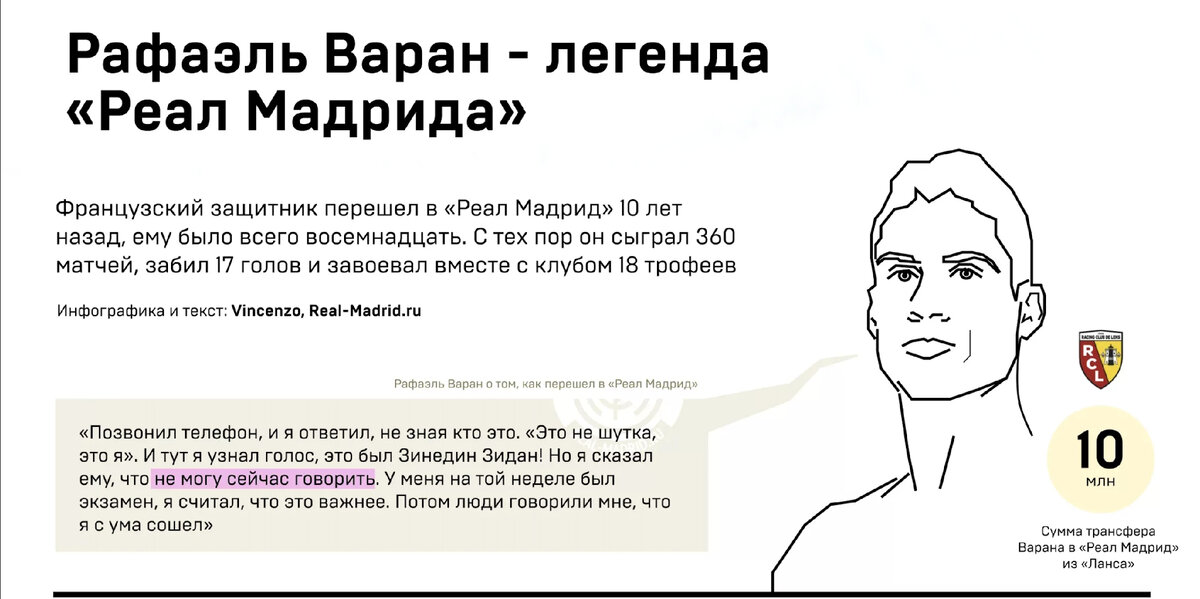 Рафаэль Варан - легенда «Реал Мадрида»

Французский защитник перешел в «Реал Мадрид» 10 лет назад, ему было всего восемнадцать. С тех пор он сыграл 360 матчей, забил 17 голов и завоевал вместе с клубом 18 трофеев

Инфографика и текст: Vincenzo, Real-Madrid.ru

Рафаэль Варан о том, как перешел в «Реал Мадрид»

«Позвонил телефон, и я ответил, не зная кто это. «Это не шутка, это я». И тут я узнал голос, это был Зинедин Зидан! Но я сказал ему, что не могу сейчас говорить. У меня на той неделе был экзамен, я считал, что это важнее. Потом люди говорили мне, что я с ума сошел»

RCL

10
млн

Сумма трансфера Варана в «Реал Мадрид» из «Ланса»